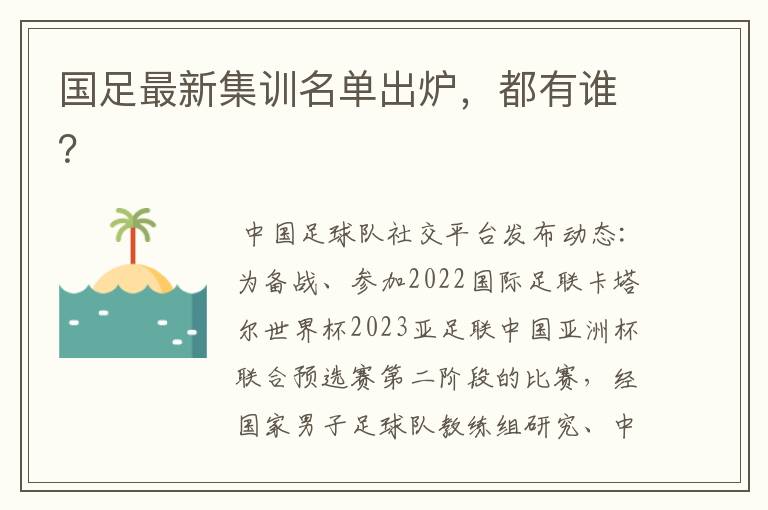 国足最新集训名单出炉，都有谁？

中国足球队社交平台发布动态：为备战、参加2022国际足联卡塔尔世界杯2023亚足联中国亚洲杯联合预选赛第二阶段的比赛，经国家男子足球队教练组研究、中